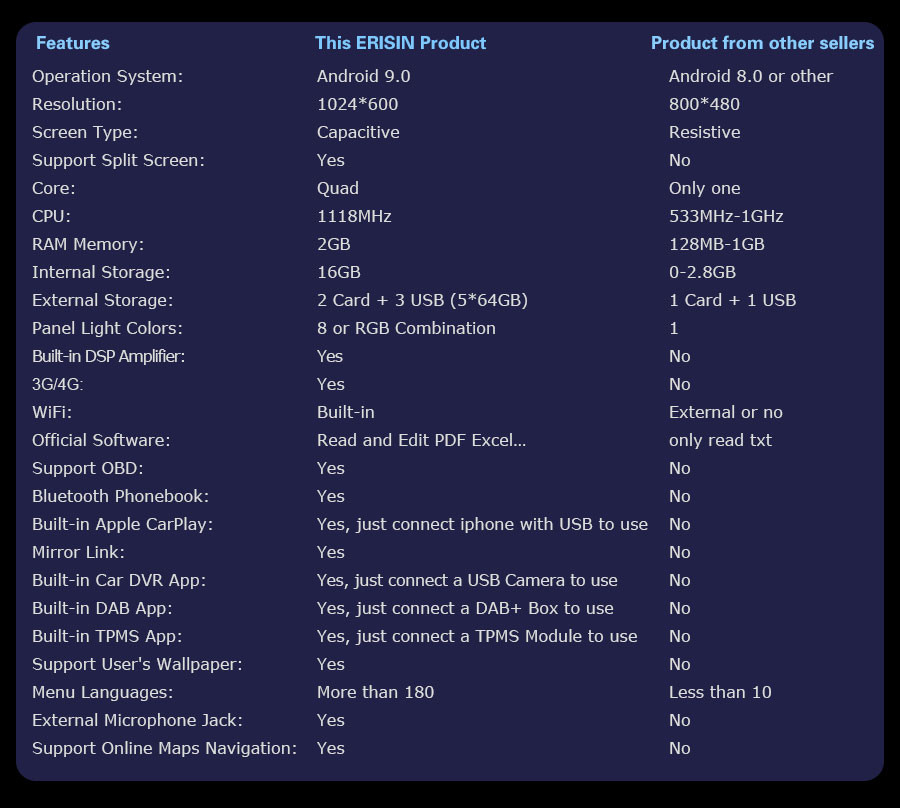 | Features | This ERISIN Product | Product from other sellers |
|---|---|---|
| Operation System: | Android 9.0 | Android 8.0 or other |
| Resolution: | 1024*600 | 800*480 |
| Screen Type: | Capacitive | Resistive |
| Support Split Screen: | Yes | No |
| Core: | Quad | Only one |
| CPU: | 1118MHz | 533MHz-1GHz |
| RAM Memory: | 2GB | 128MB-1GB |
| Internal Storage: | 16GB | 0-2.8GB |
| External Storage: | 2 Card + 3 USB (5*64GB) | 1 Card + 1 USB |
| Panel Light Colors: | 8 or RGB Combination | 1 |
| Built-in DSP Amplifier: | Yes | No |
| 3G/4G: | Yes | No |
| WiFi: | Built-in | External or no |
| Official Software: | Read and Edit PDF Excel... | only read txt |
| Support OBD: | Yes | No |
| Bluetooth Phonebook: | Yes | No |
| Built-in Apple CarPlay: | Yes, just connect iphone with USB to use | No |
| Mirror Link: | Yes | No |
| Built-in Car DVR App: | Yes, just connect a USB Camera to use | No |
| Built-in DAB App: | Yes, just connect a DAB+ Box to use | No |
| Built-in TPMS App: | Yes, just connect a TPMS Module to use | No |
| Support User's Wallpaper: | Yes | No |
| Menu Languages: | More than 180 | Less than 10 |
| External Microphone Jack: | Yes | No |
| Support Online Maps Navigation: | Yes | No |